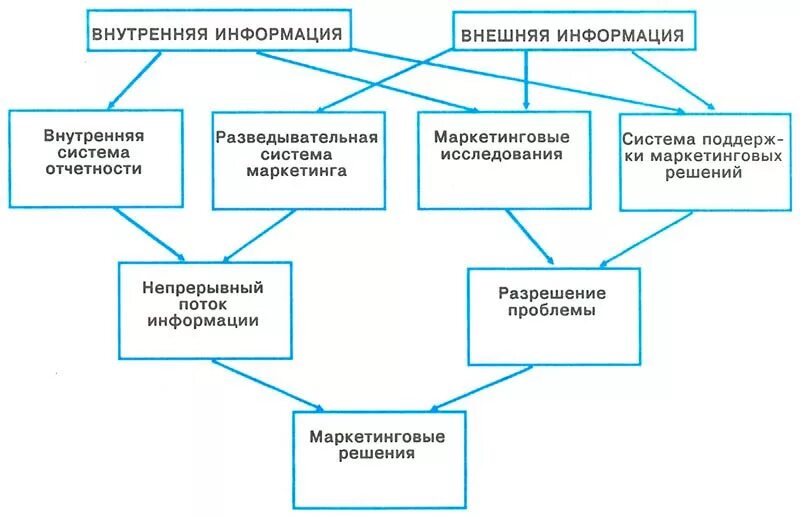 ВНУТРЕННЯЯ ИНФОРМАЦИЯ

ВНЕШНЯЯ ИНФОРМАЦИЯ

Внутренняя система отчетности

Разведывательная система маркетинга

Маркетинговые исследования

Система поддержки маркетинговых решений

Непрерывный поток информации

Разрешение проблемы

Маркетинговые решения